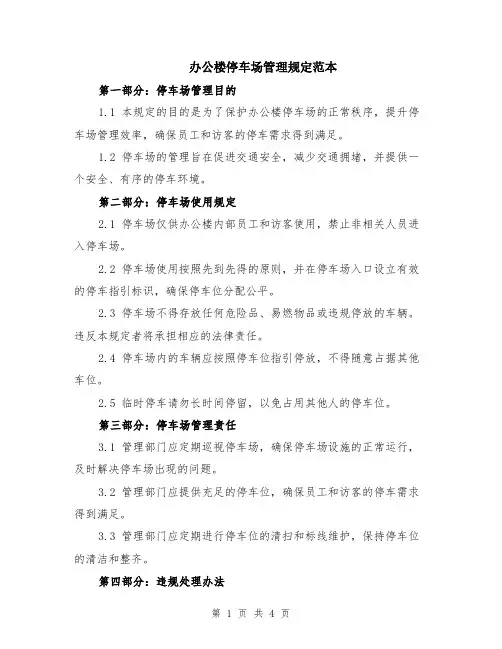 办公楼停车场管理规定范本

第一部分：停车场管理目的

1.1 本规定的目的是为了保护办公楼停车场的正常秩序，提升停车场管理效率，确保员工和访客的停车需求得到满足。

1.2 停车场的管理旨在促进交通安全，减少交通拥堵，并提供一个安全、有序的停车环境。

第二部分：停车场使用规定

2.1 停车场仅供办公楼内部员工和访客使用，禁止非相关人员进入停车场。

2.2 停车场使用按照先到先得的原则，并在停车场入口设立有效的停车指引标识，确保停车位分配公平。

2.3 停车场不得存放任何危险品、易燃物品或违规停放的车辆。违反本规定者将承担相应的法律责任。

2.4 停车场内的车辆应按照停车位指引停放，不得随意占据其他车位。

2.5 临时停车请勿长时间停留，以免占用其他人的停车位。

第三部分：停车场管理责任

3.1 管理部门应定期巡视停车场，确保停车场设施的正常运行，及时解决停车场出现的问题。

3.2 管理部门应提供充足的停车位，确保员工和访客的停车需求得到满足。

3.3 管理部门应定期进行停车位的清扫和标线维护，保持停车位的清洁和整齐。

第四部分：违规处理办法

第 1 页 共 4 页